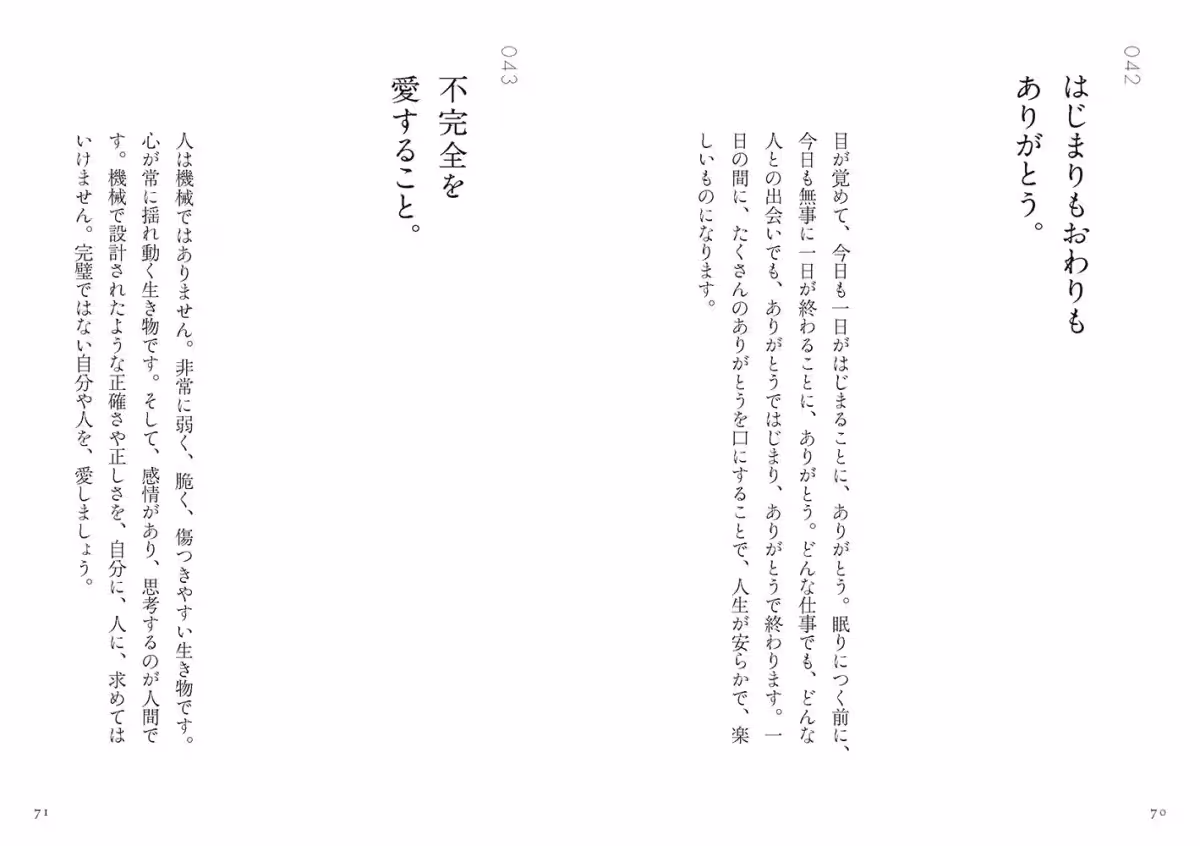 042

はじまりもおわりもありがとう。

目が覚めて、今日も一日がはじまることに、ありがとう。眠りにつく前に、今日も無事に一日が終わることに、ありがとう。どんな仕事でも、どんな人との出会いでも、ありがとうではじまり、ありがとうで終わります。一日の間に、たくさんのありがとうを口にすることで、人生が安らかで、楽しいものになります。

70

043

不完全を愛すること。

人は機械ではありません。非常に弱く、脆く、傷つきやすい生き物です。心が常に揺れ動く生き物です。そして、感情があり、思考するのが人間です。機械で設計されたような正確さや正しさを、自分に、人に、求めてはいけません。完璧ではない自分や人を、愛しましょう。

71